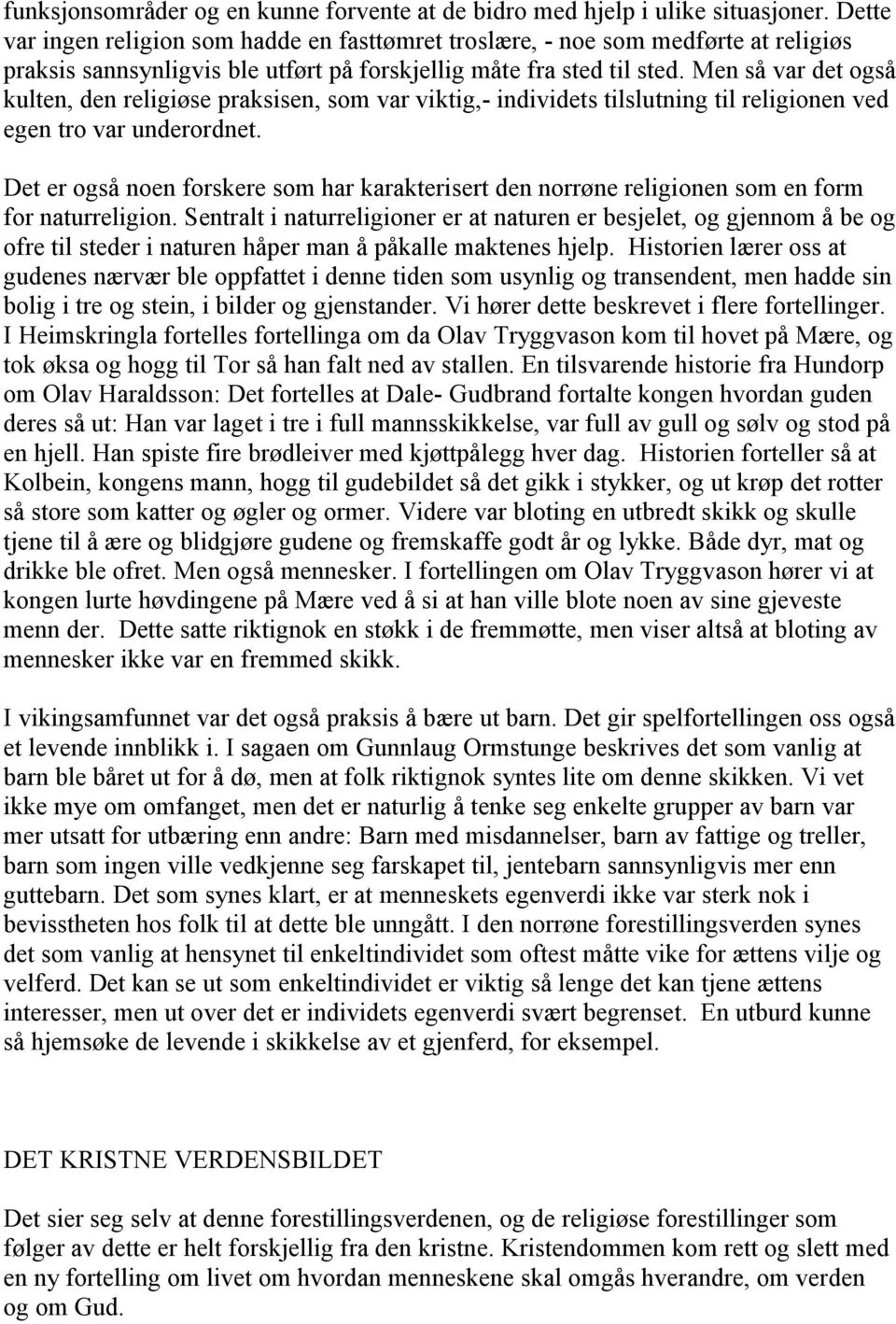 funksjonsområder og en kunne forvente at de bidro med hjelp i ulike situasjoner. Dette var ingen religion som hadde en fasttømret troslære, - noe som medførte at religiøs praksis sannsynligvis ble utført på forskjellig måte fra sted til sted. Men så var det også kulten, den religiøse praksisen, som var viktig,- individets tilslutning til religionen ved egen tro var underordnet.

Det er også noen forskere som har karakterisert den norrøne religionen som en form for naturreligion. Sentralt i naturreligioner er at naturen er besjelet, og gjennom å be og ofre til steder i naturen håper man å påkalle maktenes hjelp. Historien lærer oss at gudenes nærvær ble oppfattet i denne tiden som usynlig og transendent, men hadde sin bolig i tre og stein, i bilder og gjenstander. Vi hører dette beskrevet i flere fortellinger. I Heimskringla fortelles fortellinga om da Olav Tryggvason kom til hovet på Mære, og tok øksa og hogg til Tor så han falt ned av stallen. En tilsvarende historie fra Hundorp om Olav Haraldsson: Det fortelles at Dale- Gudbrand fortalte kongen hvordan guden deres så ut: Han var laget i tre i full mannsskikkelse, var full av gull og sølv og stod på en hjell. Han spiste fire brødleiver med kjøttpålegg hver dag. Historien forteller så at Kolbein, kongens mann, hogg til gudebildet så det gikk i stykker, og ut krøp det rotter så store som katter og øgler og ormer. Videre var bloting en utbredt skikk og skulle tjene til å ære og blidgjøre gudene og fremskaffe godt år og lykke. Både dyr, mat og drikke ble ofret. Men også mennesker. I fortellingen om Olav Tryggvason hører vi at kongen lurte høvdingene på Mære ved å si at han ville blote noen av sine gjeveste menn der. Dette satte riktignok en støkk i de fremmøtte, men viser altså at bloting av mennesker ikke var en fremmed skikk.

I vikingsamfunnet var det også praksis å bære ut barn. Det gir spelfortellingen oss også et levende innblikk i. I sagaen om Gunnlaug Ormstunge beskrives det som vanlig at barn ble båret ut for å dø, men at folk riktignok syntes lite om denne skikken. Vi vet ikke mye om omfanget, men det er naturlig å tenke seg enkelte grupper av barn var mer utsatt for utbæring enn andre: Barn med misdannelser, barn av fattige og treller, barn som ingen ville vedkjenne seg farskapet til, jentebarn sannsynligvis mer enn guttebarn. Det som synes klart, er at menneskets egenverdi ikke var sterk nok i bevisstheten hos folk til at dette ble unngått. I den norrøne forestillingsverden synes det som vanlig at hensynet til enkeltindividet som oftest måtte vike for ættens vilje og velferd. Det kan se ut som enkeltindividet er viktig så lenge det kan tjene ættens interesser, men ut over det er individets egenverdi svært begrenset. En utburd kunne så hjemsøke de levende i skikkelse av et gjenferd, for eksempel.

DET KRISTNE VERDENSBILDET

Det sier seg selv at denne forestillingsverdenen, og de religiøse forestillinger som følger av dette er helt forskjellig fra den kristne. Kristendommen kom rett og slett med en ny fortelling om livet om hvordan menneskene skal omgås hverandre, om verden og om Gud.